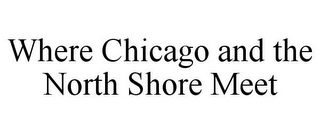 Where Chicago and the North Shore Meet